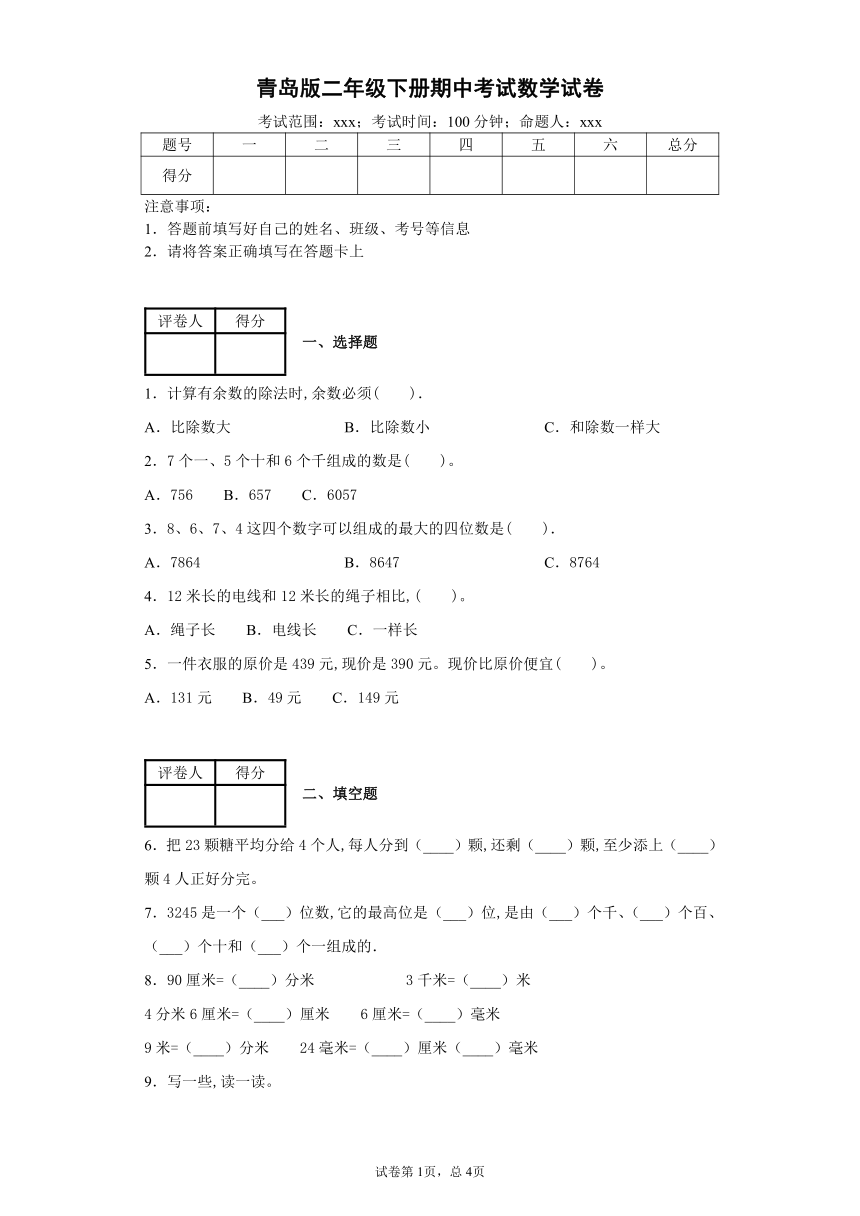 青岛版二年级下册期中考试数学试卷

考试范围：xxx；考试时间：100 分钟；命题人：xxx

| 题号 | 一 | 二 | 三 | 四 | 五 | 六 | 总分 |
|---|---|---|---|---|---|---|---|
| 得分 |  |  |  |  |  |  |  |

注意事项：
1．答题前填写好自己的姓名、班级、考号等信息
2．请将答案正确填写在答题卡上

| 评卷人 | 得分 |
|---|---|
|  |  |

一、选择题

1．计算有余数的除法时,余数必须(　　).

A．比除数大　　B．比除数小　　C．和除数一样大

2．7 个一、5 个十和 6 个千组成的数是(　　)。

A．756　　B．657　　C．6057

3．8、6、7、4 这四个数字可以组成的最大的四位数是(　　).

A．7864　　B．8647　　C．8764

4．12 米长的电线和 12 米长的绳子相比,(　　)。

A．绳子长　　B．电线长　　C．一样长

5．一件衣服的原价是 439 元,现价是 390 元。现价比原价便宜(　　)。

A．131 元　　B．49 元　　C．149 元

| 评卷人 | 得分 |
|---|---|
|  |  |

二、填空题

6．把 23 颗糖平均分给 4 个人,每人分到（____）颗,还剩（____）颗,至少添上（____）颗 4 人正好分完。

7．3245 是一个（___）位数,它的最高位是（___）位,是由（___）个千、（___）个百、（___）个十和（___）个一组成的.

8．90 厘米=（____）分米　　3 千米=（____）米

4 分米 6 厘米=（____）厘米　　6 厘米=（____）毫米

9 米=（____）分米　　24 毫米=（____）厘米（____）毫米

9．写一些,读一读。

试卷第 1页，总 4页